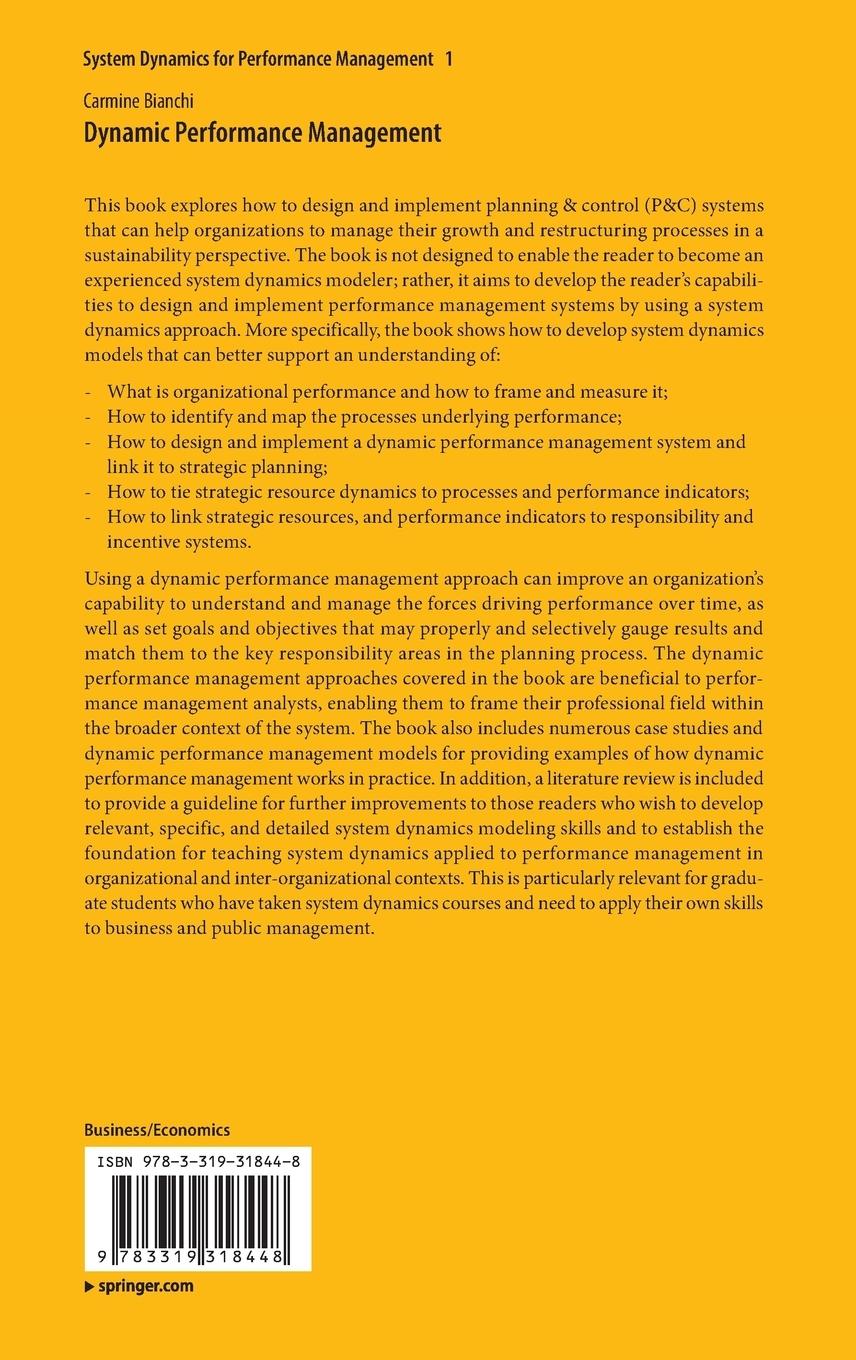 System Dynamics for Performance Management 1

Carmine Bianchi

Dynamic Performance Management

This book explores how to design and implement planning & control (P&C) systems that can help organizations to manage their growth and restructuring processes in a sustainability perspective. The book is not designed to enable the reader to become an experienced system dynamics modeler; rather, it aims to develop the reader's capabilities to design and implement performance management systems by using a system dynamics approach. More specifically, the book shows how to develop system dynamics models that can better support an understanding of:

- What is organizational performance and how to frame and measure it;
- How to identify and map the processes underlying performance;
- How to design and implement a dynamic performance management system and link it to strategic planning;
- How to tie strategic resource dynamics to processes and performance indicators;
- How to link strategic resources, and performance indicators to responsibility and incentive systems.

Using a dynamic performance management approach can improve an organization's capability to understand and manage the forces driving performance over time, as well as set goals and objectives that may properly and selectively gauge results and match them to the key responsibility areas in the planning process. The dynamic performance management approaches covered in the book are beneficial to performance management analysts, enabling them to frame their professional field within the broader context of the system. The book also includes numerous case studies and dynamic performance management models for providing examples of how dynamic performance management works in practice. In addition, a literature review is included to provide a guideline for further improvements to those readers who wish to develop relevant, specific, and detailed system dynamics modeling skills and to establish the foundation for teaching system dynamics applied to performance management in organizational and inter-organizational contexts. This is particularly relevant for graduate students who have taken system dynamics courses and need to apply their own skills to business and public management.

Business/Economics

ISBN 978-3-319-31844-8

9 783319 318448

▶ springer.com